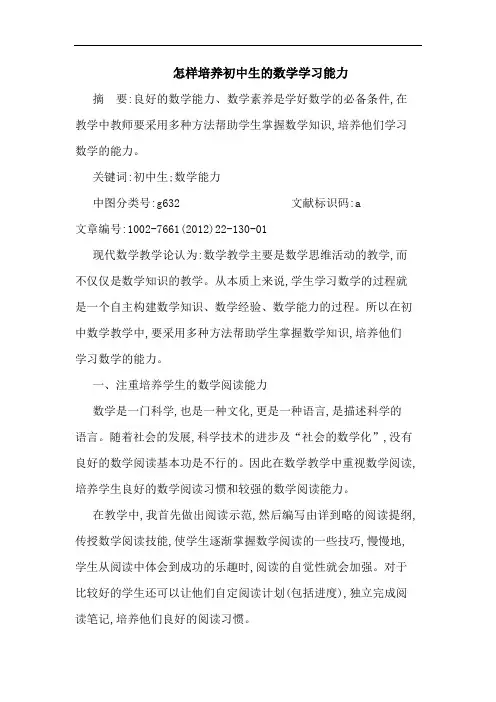 怎样培养初中生的数学学习能力

摘　要:良好的数学能力、数学素养是学好数学的必备条件,在教学中教师要采用多种方法帮助学生掌握数学知识,培养他们学习数学的能力。

关键词:初中生;数学能力

中图分类号:g632　　　　　　文献标识码:a

文章编号:1002-7661(2012)22-130-01

现代数学教学论认为:数学教学主要是数学思维活动的教学,而不仅仅是数学知识的教学。从本质上来说,学生学习数学的过程就是一个自主构建数学知识、数学经验、数学能力的过程。所以在初中数学教学中,要采用多种方法帮助学生掌握数学知识,培养他们学习数学的能力。

一、注重培养学生的数学阅读能力

数学是一门科学,也是一种文化,更是一种语言,是描述科学的语言。随着社会的发展,科学技术的进步及“社会的数学化”,没有良好的数学阅读基本功是不行的。因此在数学教学中重视数学阅读,培养学生良好的数学阅读习惯和较强的数学阅读能力。

在教学中,我首先做出阅读示范,然后编写由详到略的阅读提纲,传授数学阅读技能,使学生逐渐掌握数学阅读的一些技巧,慢慢地,学生从阅读中体会到成功的乐趣时,阅读的自觉性就会加强。对于比较好的学生还可以让他们自定阅读计划(包括进度),独立完成阅读笔记,培养他们良好的阅读习惯。